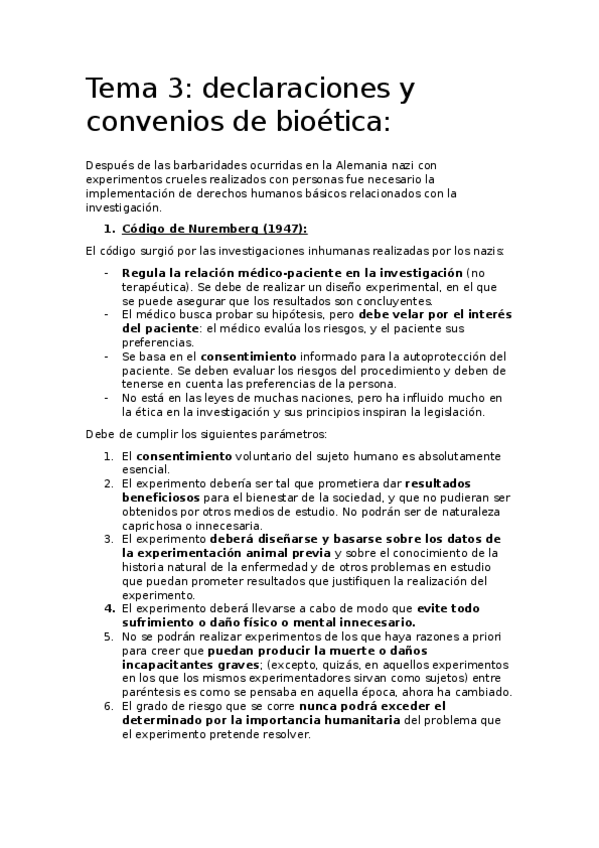 Tema 3: declaraciones y convenios de bioética:

Después de las barbaridades ocurridas en la Alemania nazi con experimentos crueles realizados con personas fue necesario la implementación de derechos humanos básicos relacionados con la investigación.

1. Código de Nuremberg (1947):

El código surgió por las investigaciones inhumanas realizadas por los nazis:

- Regula la relación médico-paciente en la investigación (no terapéutica). Se debe de realizar un diseño experimental, en el que se puede asegurar que los resultados son concluyentes.
- El médico busca probar su hipótesis, pero debe velar por el interés del paciente: el médico evalúa los riesgos, y el paciente sus preferencias.
- Se basa en el consentimiento informado para la autoprotección del paciente. Se deben evaluar los riesgos del procedimiento y deben de tenerse en cuenta las preferencias de la persona.
- No está en las leyes de muchas naciones, pero ha influido mucho en la ética en la investigación y sus principios inspiran la legislación.

Debe de cumplir los siguientes parámetros:

1. El consentimiento voluntario del sujeto humano es absolutamente esencial.
2. El experimento debería ser tal que prometiera dar resultados beneficiosos para el bienestar de la sociedad, y que no pudieran ser obtenidos por otros medios de estudio. No podrán ser de naturaleza caprichosa o innecesaria.
3. El experimento deberá diseñarse y basarse sobre los datos de la experimentación animal previa y sobre el conocimiento de la historia natural de la enfermedad y de otros problemas en estudio que puedan prometer resultados que justifiquen la realización del experimento.
4. El experimento deberá llevarse a cabo de modo que evite todo sufrimiento o daño físico o mental innecesario.
5. No se podrán realizar experimentos de los que haya razones a priori para creer que puedan producir la muerte o daños incapacitantes graves; (excepto, quizás, en aquellos experimentos en los que los mismos experimentadores sirvan como sujetos) entre paréntesis es como se pensaba en aquella época, ahora ha cambiado.
6. El grado de riesgo que se corre nunca podrá exceder el determinado por la importancia humanitaria del problema que el experimento pretende resolver.